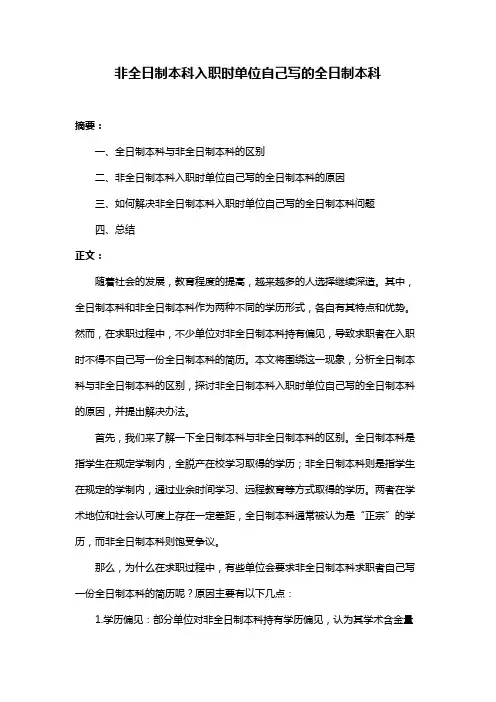 非全日制本科入职时单位自己写的全日制本科

摘要：

一、全日制本科与非全日制本科的区别

二、非全日制本科入职时单位自己写的全日制本科的原因

三、如何解决非全日制本科入职时单位自己写的全日制本科问题

四、总结

正文：

随着社会的发展，教育程度的提高，越来越多的人选择继续深造。其中，全日制本科和非全日制本科作为两种不同的学历形式，各自有其特点和优势。然而，在求职过程中，不少单位对非全日制本科持有偏见，导致求职者在入职时不得不自己写一份全日制本科的简历。本文将围绕这一现象，分析全日制本科与非全日制本科的区别，探讨非全日制本科入职时单位自己写的全日制本科的原因，并提出解决办法。

首先，我们来了解一下全日制本科与非全日制本科的区别。全日制本科是指学生在规定学制内，全脱产在校学习取得的学历；非全日制本科则是指学生在规定的学制内，通过业余时间学习、远程教育等方式取得的学历。两者在学术地位和社会认可度上存在一定差距，全日制本科通常被认为是“正宗”的学历，而非全日制本科则饱受争议。

那么，为什么在求职过程中，有些单位会要求非全日制本科求职者自己写一份全日制本科的简历呢？原因主要有以下几点：

1.学历偏见：部分单位对非全日制本科持有学历偏见，认为其学术含金量